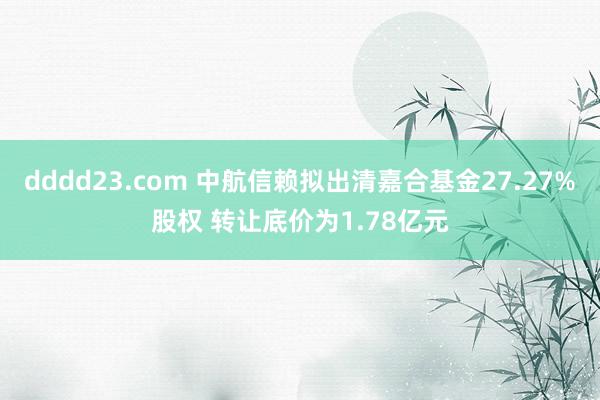 dddd23.com 中航信赖拟出清嘉合基金27.27%股权 转让底价为1.78亿元